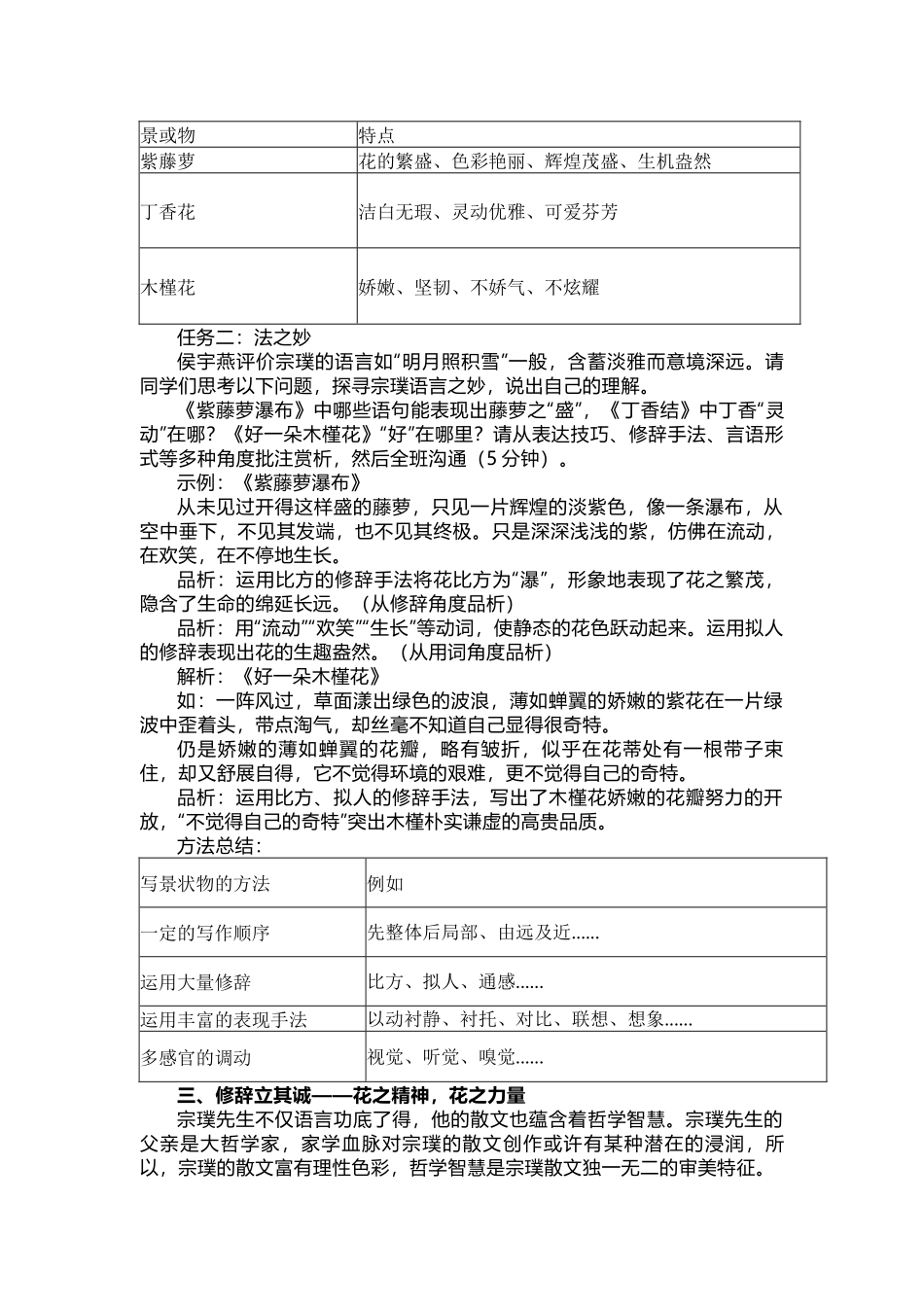 | 景或物 | 特点 |
|---|---|
| 紫藤萝 | 花的繁盛、色彩艳丽、辉煌茂盛、生机盎然 |
| 丁香花 | 洁白无瑕、灵动优雅、可爱芬芳 |
| 木槿花 | 娇嫩、坚韧、不娇气、不炫耀 |

任务二：法之妙

侯宇燕评价宗璞的语言如“明月照积雪”一般，含蓄淡雅而意境深远。请同学们思考以下问题，探寻宗璞语言之妙，说出自己的理解。

《紫藤萝瀑布》中哪些语句能表现出藤萝之“盛”，《丁香结》中丁香“灵动”在哪？《好一朵木槿花》“好”在哪里？请从表达技巧、修辞手法、言语形式等多种角度批注赏析，然后全班沟通（5 分钟）。

示例：《紫藤萝瀑布》

从未见过开得这样盛的藤萝，只见一片辉煌的淡紫色，像一条瀑布，从空中垂下，不见其发端，也不见其终极。只是深深浅浅的紫，仿佛在流动，在欢笑，在不停地生长。

品析：运用比方的修辞手法将花比方为“瀑”，形象地表现了花之繁茂，隐含了生命的绵延长远。（从修辞角度品析）

品析：用“流动”“欢笑”“生长”等动词，使静态的花色跃动起来。运用拟人的修辞表现出花的生趣盎然。（从用词角度品析）

解析：《好一朵木槿花》

如：一阵风过，草面漾出绿色的波浪，薄如蝉翼的娇嫩的紫花在一片绿波中歪着头，带点淘气，却丝毫不知道自己显得很奇特。

仍是娇嫩的薄如蝉翼的花瓣，略有皱折，似乎在花蒂处有一根带子束住，却又舒展自得，它不觉得环境的艰难，更不觉得自己的奇特。

品析：运用比方、拟人的修辞手法，写出了木槿花娇嫩的花瓣努力的开放，“不觉得自己的奇特”突出木槿朴实谦虚的高贵品质。

方法总结：

| 写景状物的方法 | 例如 |
|---|---|
| 一定的写作顺序 | 先整体后局部、由远及近...... |
| 运用大量修辞 | 比方、拟人、通感...... |
| 运用丰富的表现手法 | 以动衬静、衬托、对比、联想、想象...... |
| 多感官的调动 | 视觉、听觉、嗅觉...... |

三、修辞立其诚——花之精神，花之力量

宗璞先生不仅语言功底了得，他的散文也蕴含着哲学智慧。宗璞先生的父亲是大哲学家，家学血脉对宗璞的散文创作或许有某种潜在的浸润，所以，宗璞的散文富有理性色彩，哲学智慧是宗璞散文独一无二的审美特征。